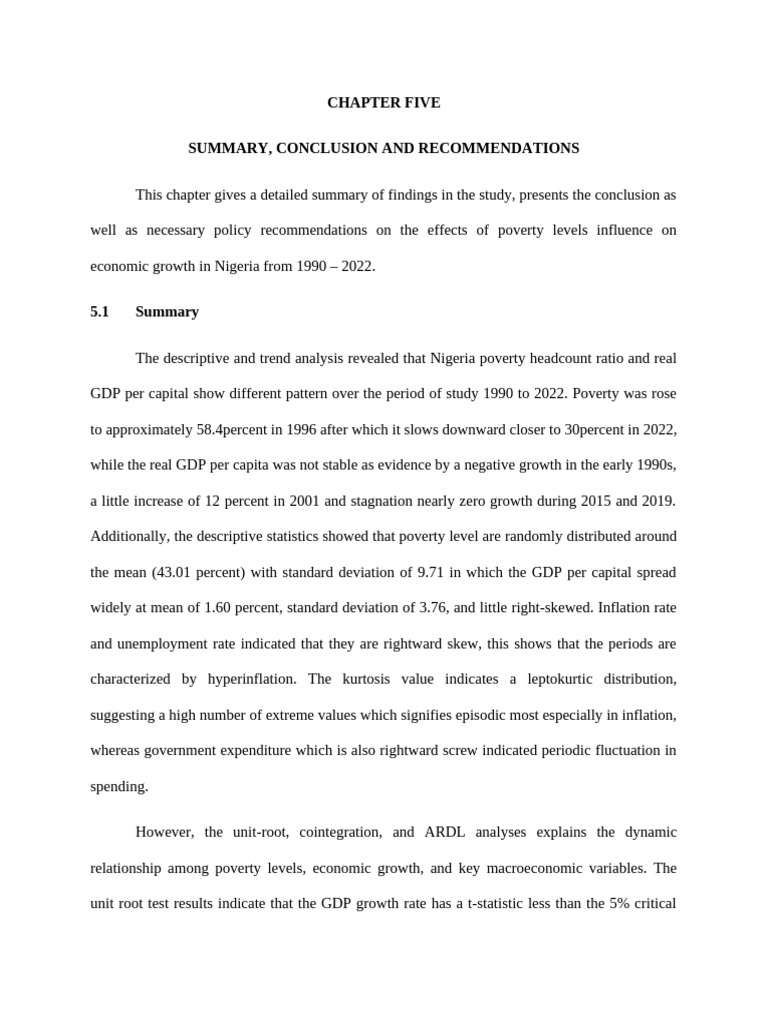 CHAPTER FIVE

SUMMARY, CONCLUSION AND RECOMMENDATIONS

This chapter gives a detailed summary of findings in the study, presents the conclusion as well as necessary policy recommendations on the effects of poverty levels influence on economic growth in Nigeria from 1990 – 2022.

5.1 Summary

The descriptive and trend analysis revealed that Nigeria poverty headcount ratio and real GDP per capital show different pattern over the period of study 1990 to 2022. Poverty was rose to approximately 58.4percent in 1996 after which it slows downward closer to 30percent in 2022, while the real GDP per capita was not stable as evidence by a negative growth in the early 1990s, a little increase of 12 percent in 2001 and stagnation nearly zero growth during 2015 and 2019. Additionally, the descriptive statistics showed that poverty level are randomly distributed around the mean (43.01 percent) with standard deviation of 9.71 in which the GDP per capital spread widely at mean of 1.60 percent, standard deviation of 3.76, and little right-skewed. Inflation rate and unemployment rate indicated that they are rightward skew, this shows that the periods are characterized by hyperinflation. The kurtosis value indicates a leptokurtic distribution, suggesting a high number of extreme values which signifies episodic most especially in inflation, whereas government expenditure which is also rightward screw indicated periodic fluctuation in spending.

However, the unit-root, cointegration, and ARDL analyses explains the dynamic relationship among poverty levels, economic growth, and key macroeconomic variables. The unit root test results indicate that the GDP growth rate has a t-statistic less than the 5% critical